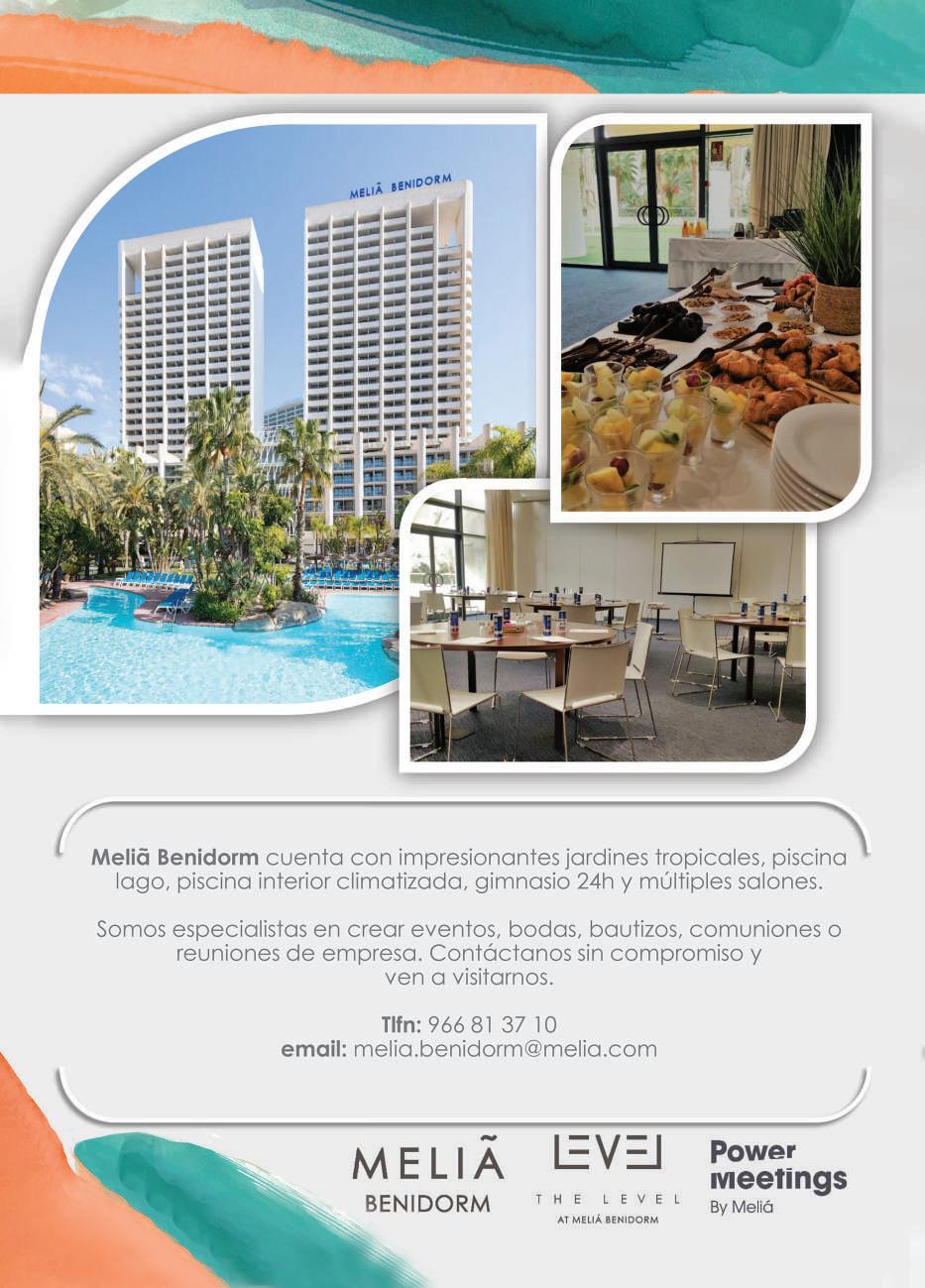 MELIÃ BENIDORM

Meliã Benidorm cuenta con impresionantes jardines tropicales, piscina lago, piscina interior climatizada, gimnasio 24h y múltiples salones.

Somos especialistas en crear eventos, bodas, bautizos, comuniones o reuniones de empresa. Contáctanos sin compromiso y ven a visitarnos.

Tlfn: 966 81 37 10
email: melia.benidorm@melia.com

MELIÃ
BENIDORM

LEVEL
THE LEVEL
AT MELIÁ BENIDORM

Power
Meetings
By Meliá